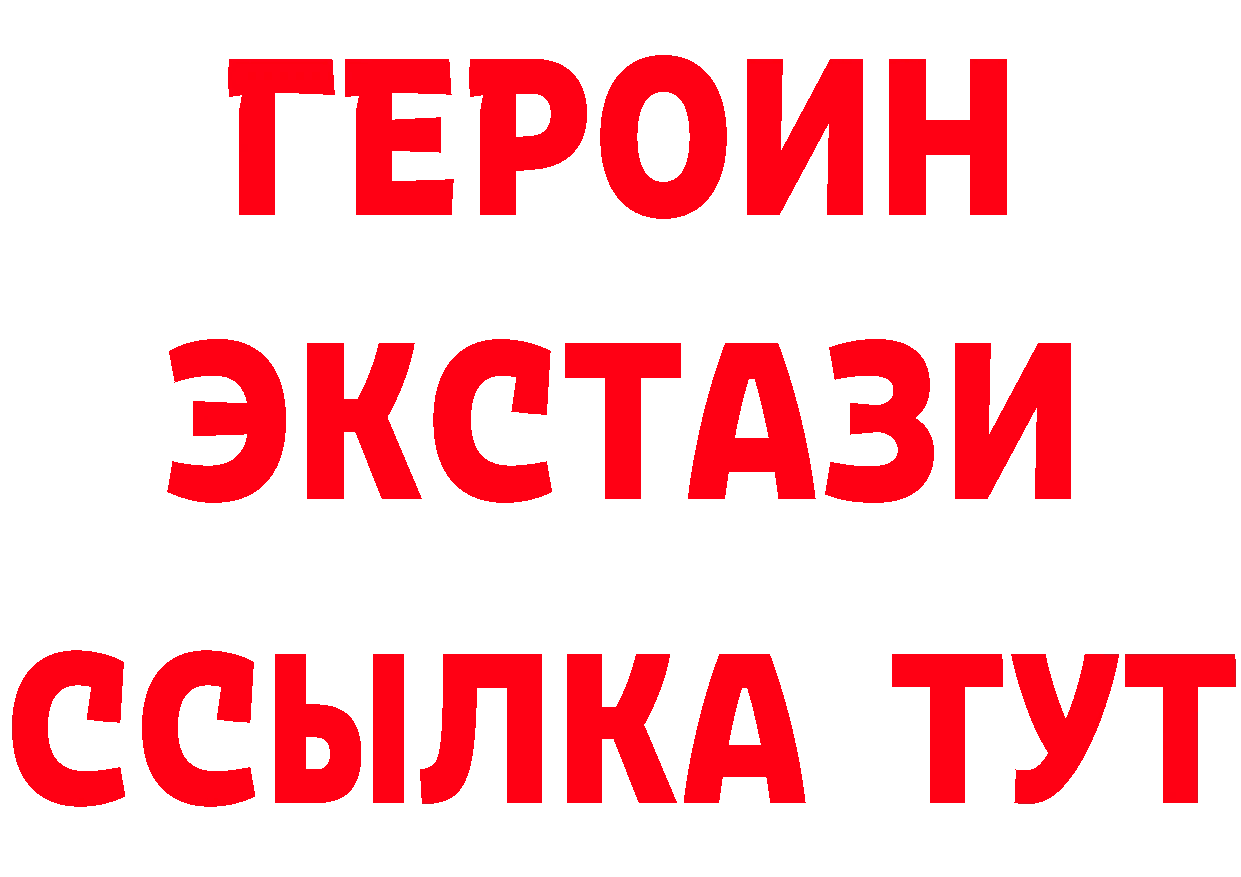 ГЕРОИН ЭКСТАЗИ ССЫЛКА ТУТ